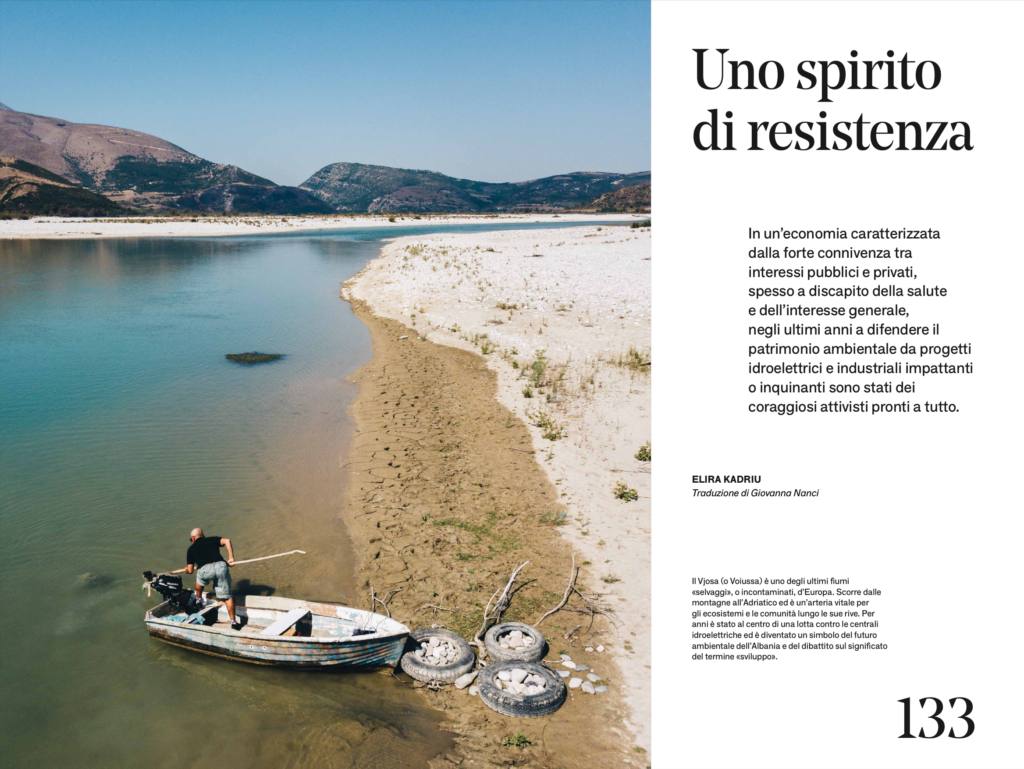 Uno spirito di resistenza

In un'economia caratterizzata dalla forte connivenza tra interessi pubblici e privati, spesso a discapito della salute e dell'interesse generale, negli ultimi anni a difendere il patrimonio ambientale da progetti idroelettrici e industriali impattanti o inquinanti sono stati dei coraggiosi attivisti pronti a tutto.

ELIRA KADRIU
Traduzione di Giovanna Nanci

Il Vjosa (o Voiussa) è uno degli ultimi fiumi «selvaggi», o incontaminati, d'Europa. Scorre dalle montagne all'Adriatico ed è un'arteria vitale per gli ecosistemi e le comunità lungo le sue rive. Per anni è stato al centro di una lotta contro le centrali idroelettriche ed è diventato un simbolo del futuro ambientale dell'Albania e del dibattito sul significato del termine «sviluppo».

133